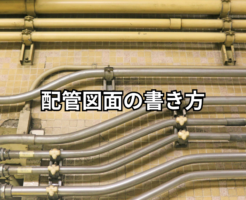 配管図面の書き方